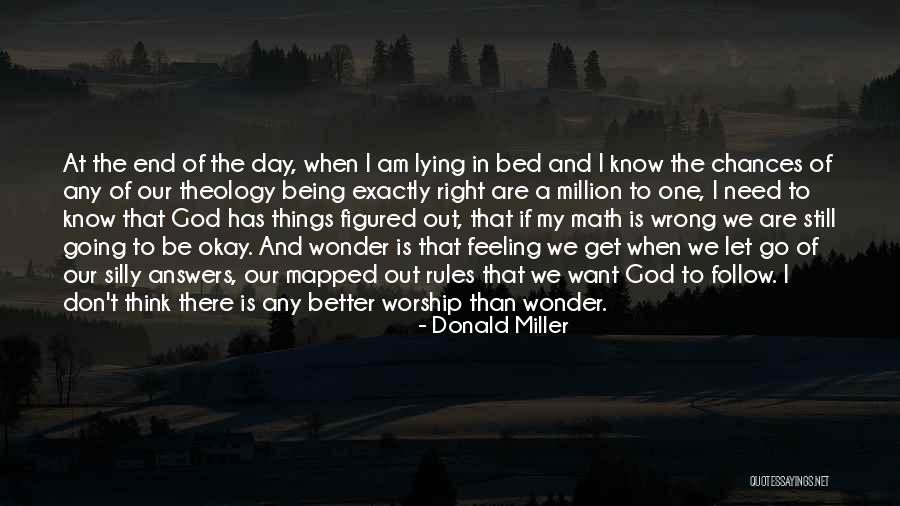 At the end of the day, when I am lying in bed and I know the chances of any of our theology being exactly right are a million to one, I need to know that God has things figured out, that if my math is wrong we are still going to be okay. And wonder is that feeling we get when we let go of our silly answers, our mapped out rules that we want God to follow. I don't think there is any better worship than wonder.

- Donald Miller

QUOTESSAYINGS.NET